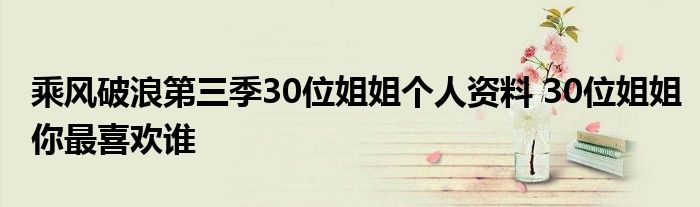 乘风破浪第三季30位姐姐个人资料 30位姐姐你最喜欢谁